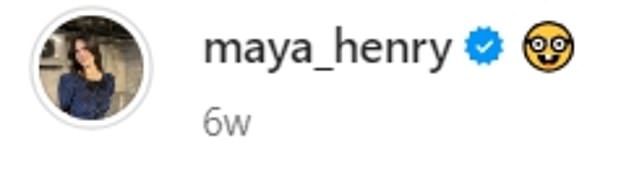 maya_henry 🤓

6w